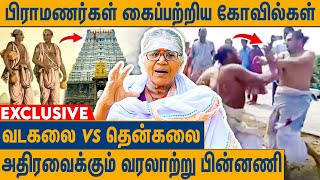 பிராமணர்கள் கைப்பற்றிய கோவில்கள்

EXCLUSIVE

வடகலை VS தென்கலை

அதிரவைக்கும் வரலாற்று பின்னணி